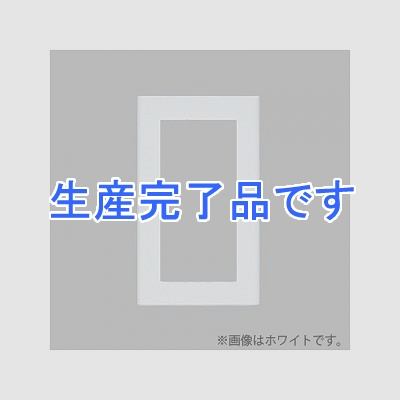 生産完了品です

※画像はホワイトです。